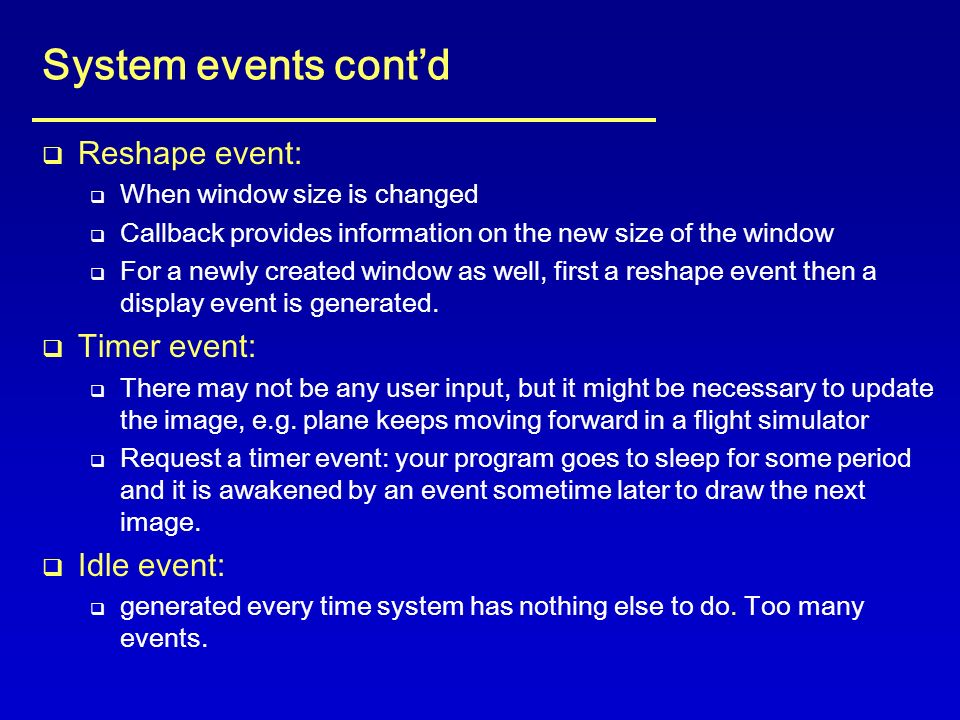 System events cont’d

❑ Reshape event:

❑ When window size is changed

❑ Callback provides information on the new size of the window

❑ For a newly created window as well, first a reshape event then a display event is generated.

❑ Timer event:

❑ There may not be any user input, but it might be necessary to update the image, e.g. plane keeps moving forward in a flight simulator

❑ Request a timer event: your program goes to sleep for some period and it is awakened by an event sometime later to draw the next image.

❑ Idle event:

❑ generated every time system has nothing else to do. Too many events.